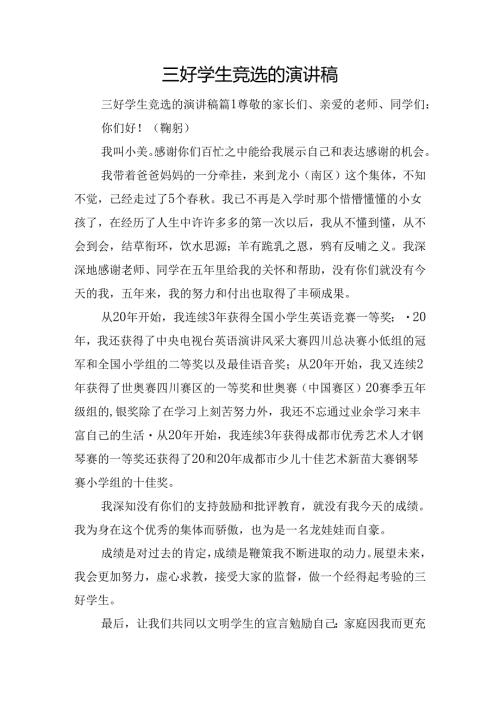 三好学生竞选的演讲稿

三好学生竞选的演讲稿篇1尊敬的家长们、亲爱的老师、同学们：

你们好！（鞠躬）

我叫小美。感谢你们百忙之中能给我展示自己和表达感谢的机会。

我带着爸爸妈妈的一分牵挂，来到龙小（南区）这个集体，不知不觉，已经走过了5个春秋。我已不再是入学时那个懵懵懂懂的小女孩了，在经历了人生中许许多多的第一次以后，我从不懂到懂，从不会到会，结草衔环，饮水思源；羊有跪乳之恩，鸦有反哺之义。我深深地感谢老师、同学在五年里给我的关怀和帮助，没有你们就没有今天的我，五年来，我的努力和付出也取得了丰硕成果。

从20年开始，我连续3年获得全国小学生英语竞赛一等奖；·20年，我还获得了中央电视台英语演讲风采大赛四川总决赛小低组的冠军和全国小学组的二等奖以及最佳语音奖；从20年开始，我又连续2年获得了世奥赛四川赛区的一等奖和世奥赛（中国赛区）20赛季五年级组的，银奖除了在学习上刻苦努力外，我还不忘通过业余学习来丰富自己的生活·从20年开始，我连续3年获得成都市优秀艺术人才钢琴赛的一等奖还获得了20和20年成都市少儿十佳艺术新苗大赛钢琴赛小学组的十佳奖。

我深知没有你们的支持鼓励和批评教育，就没有我今天的成绩。我为身在这个优秀的集体而骄傲，也为是一名龙娃娃而自豪。

成绩是对过去的肯定，成绩是鞭策我不断进取的动力。展望未来，我会更加努力，虚心求教，接受大家的监督，做一个经得起考验的三好学生。

最后，让我们共同以文明学生的宣言勉励自己：家庭因我而更充